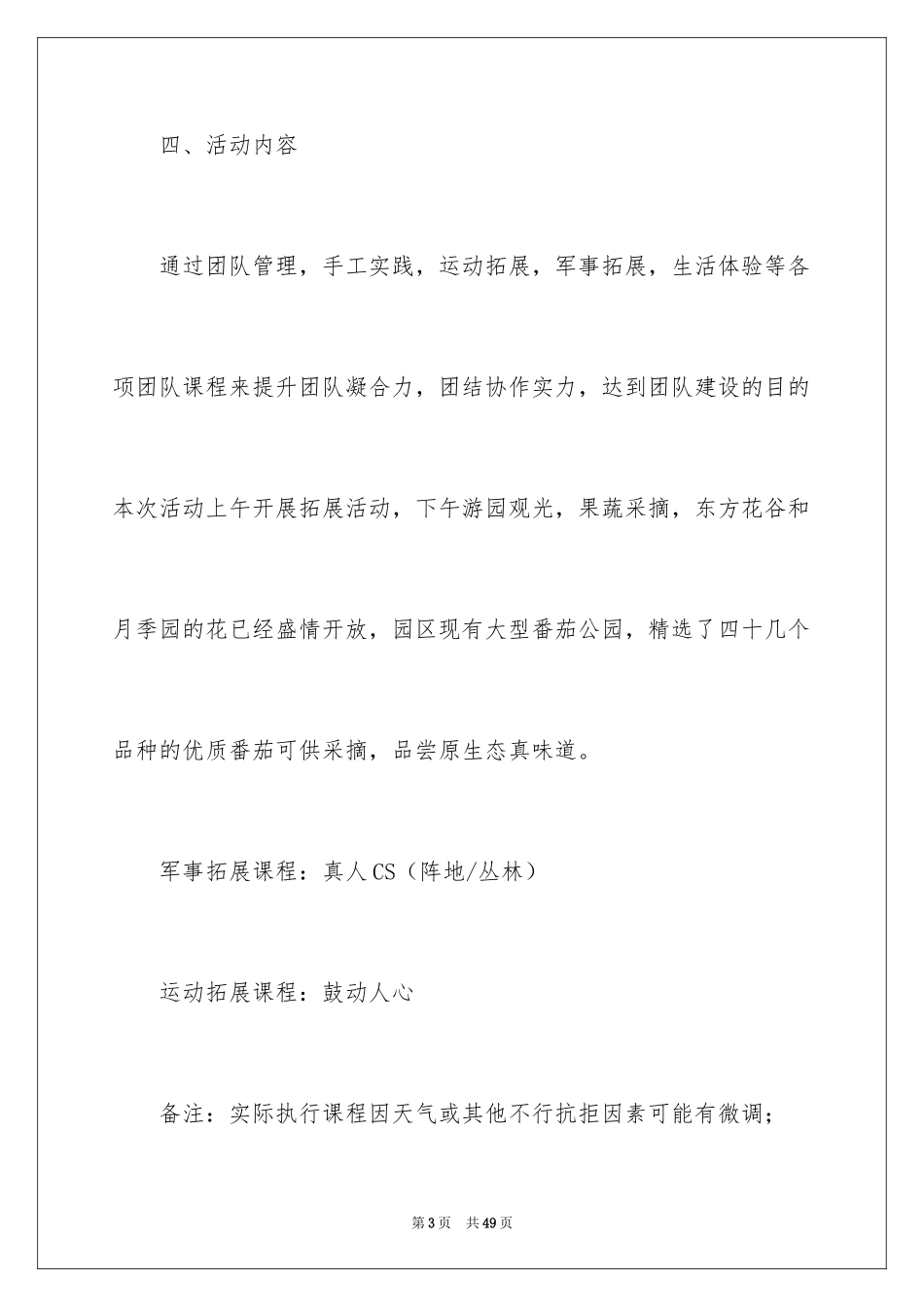 四、活动内容

通过团队管理，手工实践，运动拓展，军事拓展，生活体验等各项团队课程来提升团队凝合力，团结协作实力，达到团队建设的目的本次活动上午开展拓展活动，下午游园观光，果蔬采摘，东方花谷和月季园的花已经盛情开放，园区现有大型番茄公园，精选了四十几个品种的优质番茄可供采摘，品尝原生态真味道。

军事拓展课程：真人CS（阵地/丛林）

运动拓展课程：鼓动人心

备注：实际执行课程因天气或其他不行抗拒因素可能有微调；

第3页 共49页